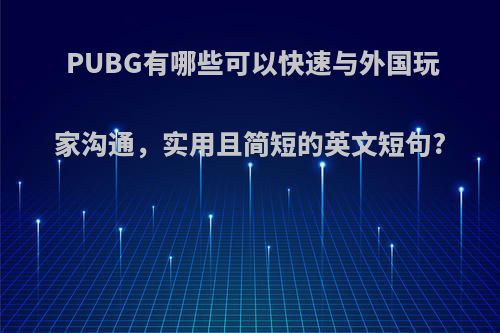 PUBG有哪些可以快速与外国玩家沟通，实用且简短的英文短句?